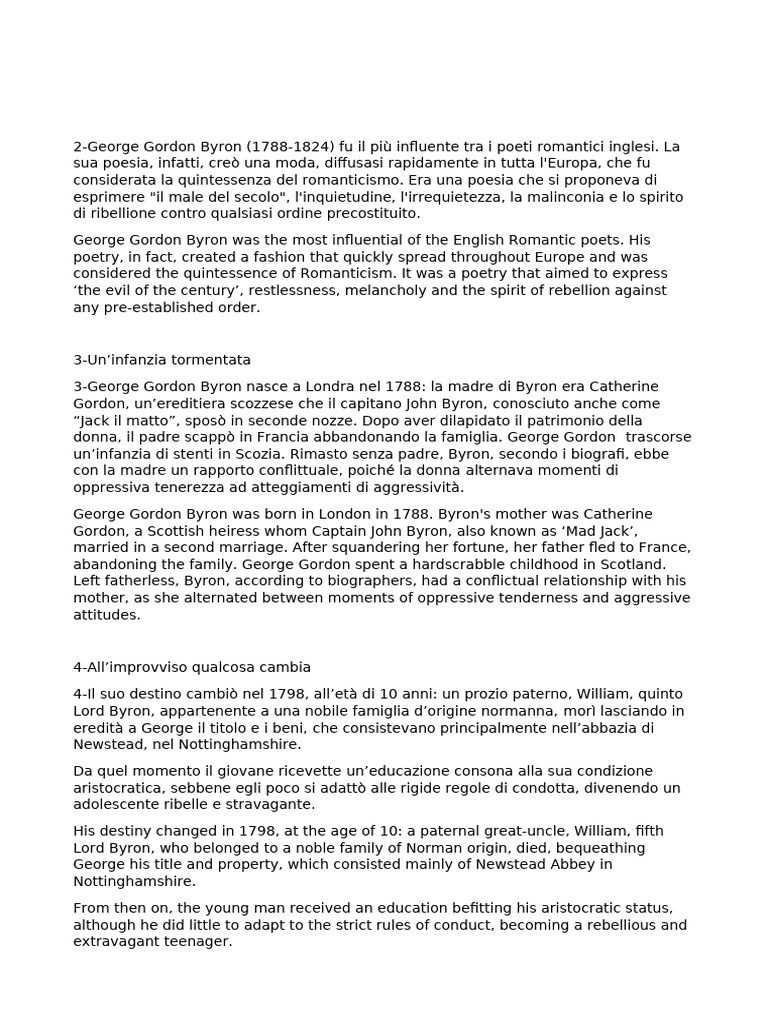 2-George Gordon Byron (1788-1824) fu il più influente tra i poeti romantici inglesi. La sua poesia, infatti, creò una moda, diffusasi rapidamente in tutta l'Europa, che fu considerata la quintessenza del romanticismo. Era una poesia che si proponeva di esprimere "il male del secolo", l'inquietudine, l'irrequietezza, la malinconia e lo spirito di ribellione contro qualsiasi ordine precostituito.

George Gordon Byron was the most influential of the English Romantic poets. His poetry, in fact, created a fashion that quickly spread throughout Europe and was considered the quintessence of Romanticism. It was a poetry that aimed to express ‘the evil of the century’, restlessness, melancholy and the spirit of rebellion against any pre-established order.

3-Un’infanzia tormentata

3-George Gordon Byron nasce a Londra nel 1788: la madre di Byron era Catherine Gordon, un’ereditiera scozzese che il capitano John Byron, conosciuto anche come “Jack il matto”, sposò in seconde nozze. Dopo aver dilapidato il patrimonio della donna, il padre scappò in Francia abbandonando la famiglia. George Gordon trascorse un’infanzia di stenti in Scozia. Rimasto senza padre, Byron, secondo i biografi, ebbe con la madre un rapporto conflittuale, poiché la donna alternava momenti di oppressiva tenerezza ad atteggiamenti di aggressività.

George Gordon Byron was born in London in 1788. Byron's mother was Catherine Gordon, a Scottish heiress whom Captain John Byron, also known as ‘Mad Jack’, married in a second marriage. After squandering her fortune, her father fled to France, abandoning the family. George Gordon spent a hardscrabble childhood in Scotland. Left fatherless, Byron, according to biographers, had a conflictual relationship with his mother, as she alternated between moments of oppressive tenderness and aggressive attitudes.

4-All’improvviso qualcosa cambia

4-Il suo destino cambiò nel 1798, all’età di 10 anni: un prozio paterno, William, quinto Lord Byron, appartenente a una nobile famiglia d’origine normanna, morì lasciando in eredità a George il titolo e i beni, che consistevano principalmente nell’abbazia di Newstead, nel Nottinghamshire.

Da quel momento il giovane ricevette un’educazione consona alla sua condizione aristocratica, sebbene egli poco si adattò alle rigide regole di condotta, divenendo un adolescente ribelle e stravagante.

His destiny changed in 1798, at the age of 10: a paternal great-uncle, William, fifth Lord Byron, who belonged to a noble family of Norman origin, died, bequeathing George his title and property, which consisted mainly of Newstead Abbey in Nottinghamshire.

From then on, the young man received an education befitting his aristocratic status, although he did little to adapt to the strict rules of conduct, becoming a rebellious and extravagant teenager.